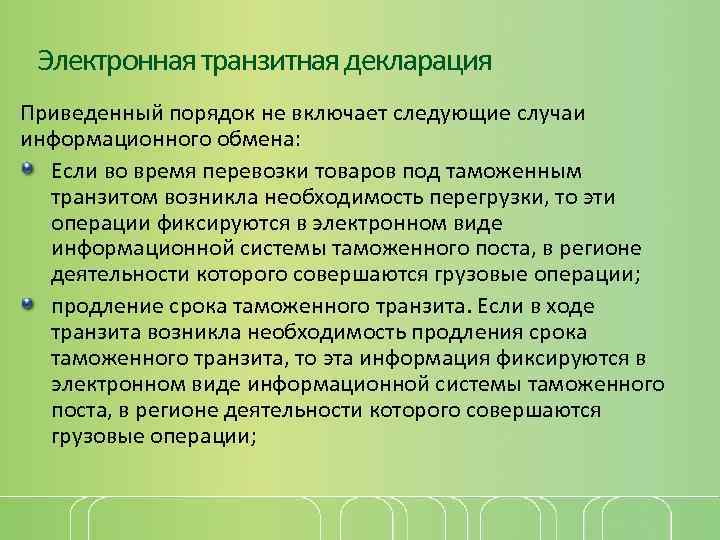 Электронная транзитная декларация

Приведенный порядок не включает следующие случаи информационного обмена:

Если во время перевозки товаров под таможенным транзитом возникла необходимость перегрузки, то эти операции фиксируются в электронном виде информационной системы таможенного поста, в регионе деятельности которого совершаются грузовые операции;

продление срока таможенного транзита. Если в ходе транзита возникла необходимость продления срока таможенного транзита, то эта информация фиксируются в электронном виде информационной системы таможенного поста, в регионе деятельности которого совершаются грузовые операции;